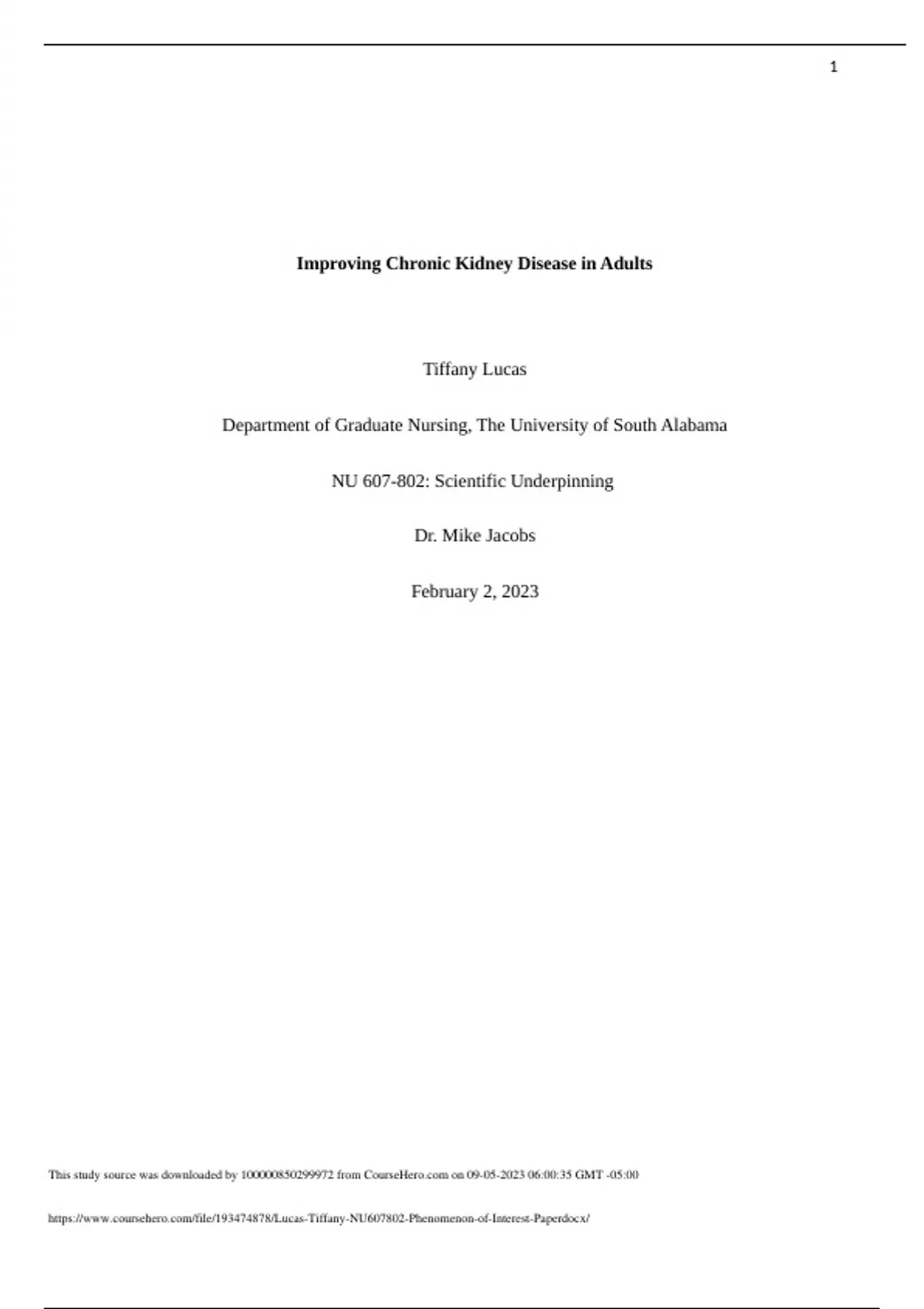 1

Improving Chronic Kidney Disease in Adults

Tiffany Lucas

Department of Graduate Nursing, The University of South Alabama

NU 607-802: Scientific Underpinning

Dr. Mike Jacobs

February 2, 2023

This study source was downloaded by 100000850299972 from CourseHero.com on 09-05-2023 06:00:35 GMT -05:00

https://www.coursehero.com/file/193474878/Lucas-Tiffany-NU607802-Phenomenon-of-Interest-Paperdocx/